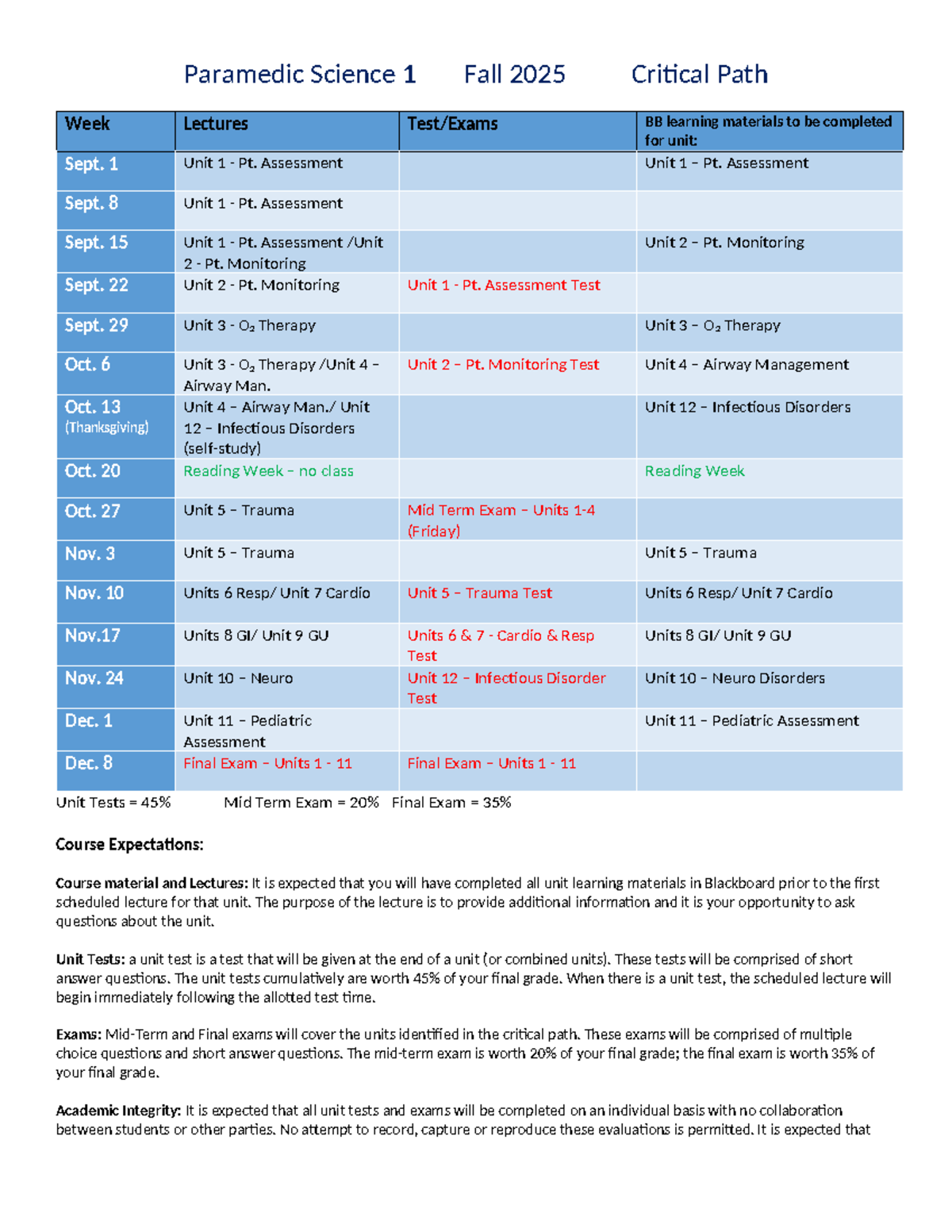 Paramedic Science 1 Fall 2025 Critical Path

| Week | Lectures | Test/Exams | BB learning materials to be completed for unit: |
|---|---|---|---|
| Sept. 1 | Unit 1 - Pt. Assessment | | Unit 1 – Pt. Assessment |
| Sept. 8 | Unit 1 - Pt. Assessment | | |
| Sept. 15 | Unit 1 - Pt. Assessment /Unit 2 - Pt. Monitoring | | Unit 2 – Pt. Monitoring |
| Sept. 22 | Unit 2 - Pt. Monitoring | Unit 1 - Pt. Assessment Test | |
| Sept. 29 | Unit 3 - $O_2$ Therapy | | Unit 3 – $O_2$ Therapy |
| Oct. 6 | Unit 3 - $O_2$ Therapy /Unit 4 – Airway Man. | Unit 2 – Pt. Monitoring Test | Unit 4 – Airway Management |
| Oct. 13 (Thanksgiving) | Unit 4 – Airway Man./ Unit 12 – Infectious Disorders (self-study) | | Unit 12 – Infectious Disorders |
| Oct. 20 | Reading Week – no class | | Reading Week |
| Oct. 27 | Unit 5 – Trauma | Mid Term Exam – Units 1-4 (Friday) | |
| Nov. 3 | Unit 5 – Trauma | | Unit 5 – Trauma |
| Nov. 10 | Units 6 Resp/ Unit 7 Cardio | Unit 5 – Trauma Test | Units 6 Resp/ Unit 7 Cardio |
| Nov.17 | Units 8 GI/ Unit 9 GU | Units 6 & 7 - Cardio & Resp Test | Units 8 GI/ Unit 9 GU |
| Nov. 24 | Unit 10 – Neuro | Unit 12 – Infectious Disorder Test | Unit 10 – Neuro Disorders |
| Dec. 1 | Unit 11 – Pediatric Assessment | | Unit 11 – Pediatric Assessment |
| Dec. 8 | Final Exam – Units 1 - 11 | Final Exam – Units 1 - 11 | |

Unit Tests = 45% Mid Term Exam = 20% Final Exam = 35%

Course Expectations:

Course material and Lectures: It is expected that you will have completed all unit learning materials in Blackboard prior to the first scheduled lecture for that unit. The purpose of the lecture is to provide additional information and it is your opportunity to ask questions about the unit.

Unit Tests: a unit test is a test that will be given at the end of a unit (or combined units). These tests will be comprised of short answer questions. The unit tests cumulatively are worth 45% of your final grade. When there is a unit test, the scheduled lecture will begin immediately following the allotted test time.

Exams: Mid-Term and Final exams will cover the units identified in the critical path. These exams will be comprised of multiple choice questions and short answer questions. The mid-term exam is worth 20% of your final grade; the final exam is worth 35% of your final grade.

Academic Integrity: It is expected that all unit tests and exams will be completed on an individual basis with no collaboration between students or other parties. No attempt to record, capture or reproduce these evaluations is permitted. It is expected that